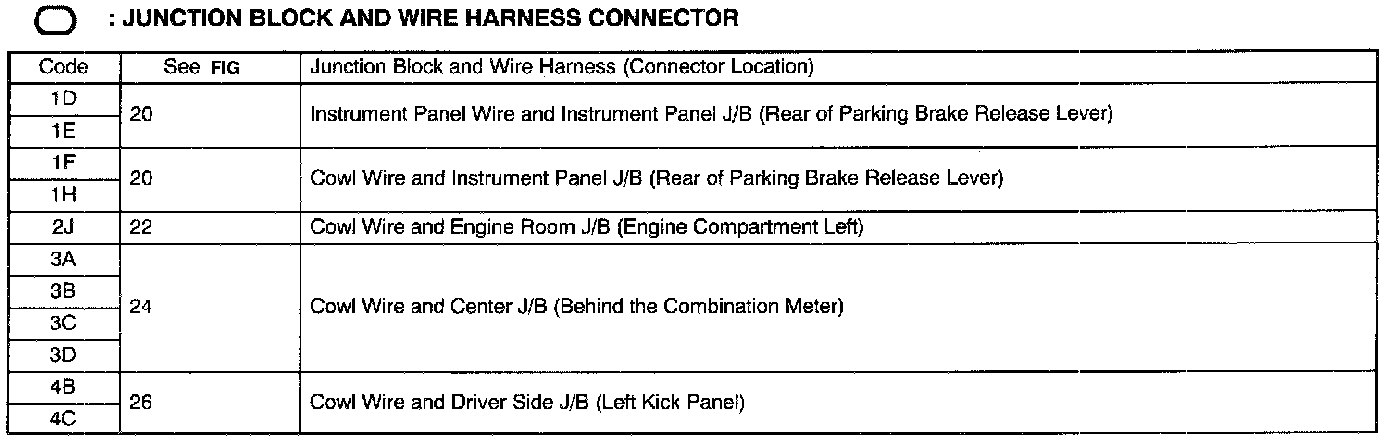 : JUNCTION BLOCK AND WIRE HARNESS CONNECTOR

| Code | See FIG | Junction Block and Wire Harness (Connector Location) |
|---|---|---|
| 1D | 20 | Instrument Panel Wire and Instrument Panel J/B (Rear of Parking Brake Release Lever) |
| 1E | | |
| 1F | 20 | Cowl Wire and Instrument Panel J/B (Rear of Parking Brake Release Lever) |
| 1H | | |
| 2J | 22 | Cowl Wire and Engine Room J/B (Engine Compartment Left) |
| 3A | 24 | Cowl Wire and Center J/B (Behind the Combination Meter) |
| 3B | | |
| 3C | | |
| 3D | | |
| 4B | 26 | Cowl Wire and Driver Side J/B (Left Kick Panel) |
| 4C | | |